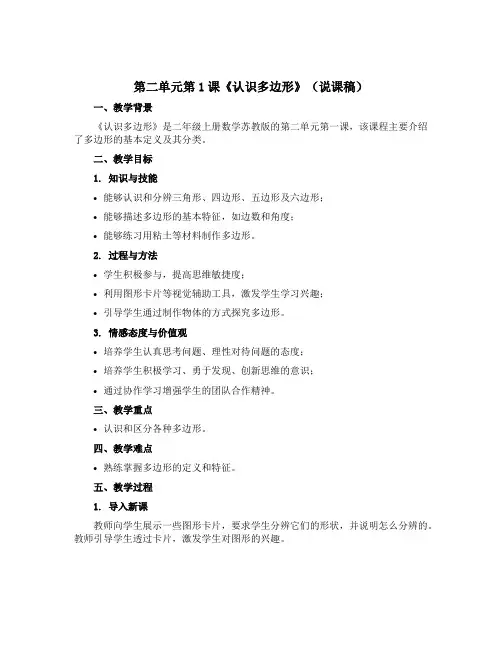 第二单元第1课《认识多边形》（说课稿）

一、教学背景

《认识多边形》是二年级上册数学苏教版的第二单元第一课，该课程主要介绍了多边形的基本定义及其分类。

二、教学目标

1. 知识与技能

• 能够认识和分辨三角形、四边形、五边形及六边形；

• 能够描述多边形的基本特征，如边数和角度；

• 能够练习用粘土等材料制作多边形。

2. 过程与方法

• 学生积极参与，提高思维敏捷度；

• 利用图形卡片等视觉辅助工具，激发学生学习兴趣；

• 引导学生通过制作物体的方式探究多边形。

3. 情感态度与价值观

• 培养学生认真思考问题、理性对待问题的态度；

• 培养学生积极学习、勇于发现、创新思维的意识；

• 通过协作学习增强学生的团队合作精神。

三、教学重点

• 认识和区分各种多边形。

四、教学难点

• 熟练掌握多边形的定义和特征。

五、教学过程

1. 导入新课

教师向学生展示一些图形卡片，要求学生分辨它们的形状，并说明怎么分辨的。教师引导学生透过卡片，激发学生对图形的兴趣。